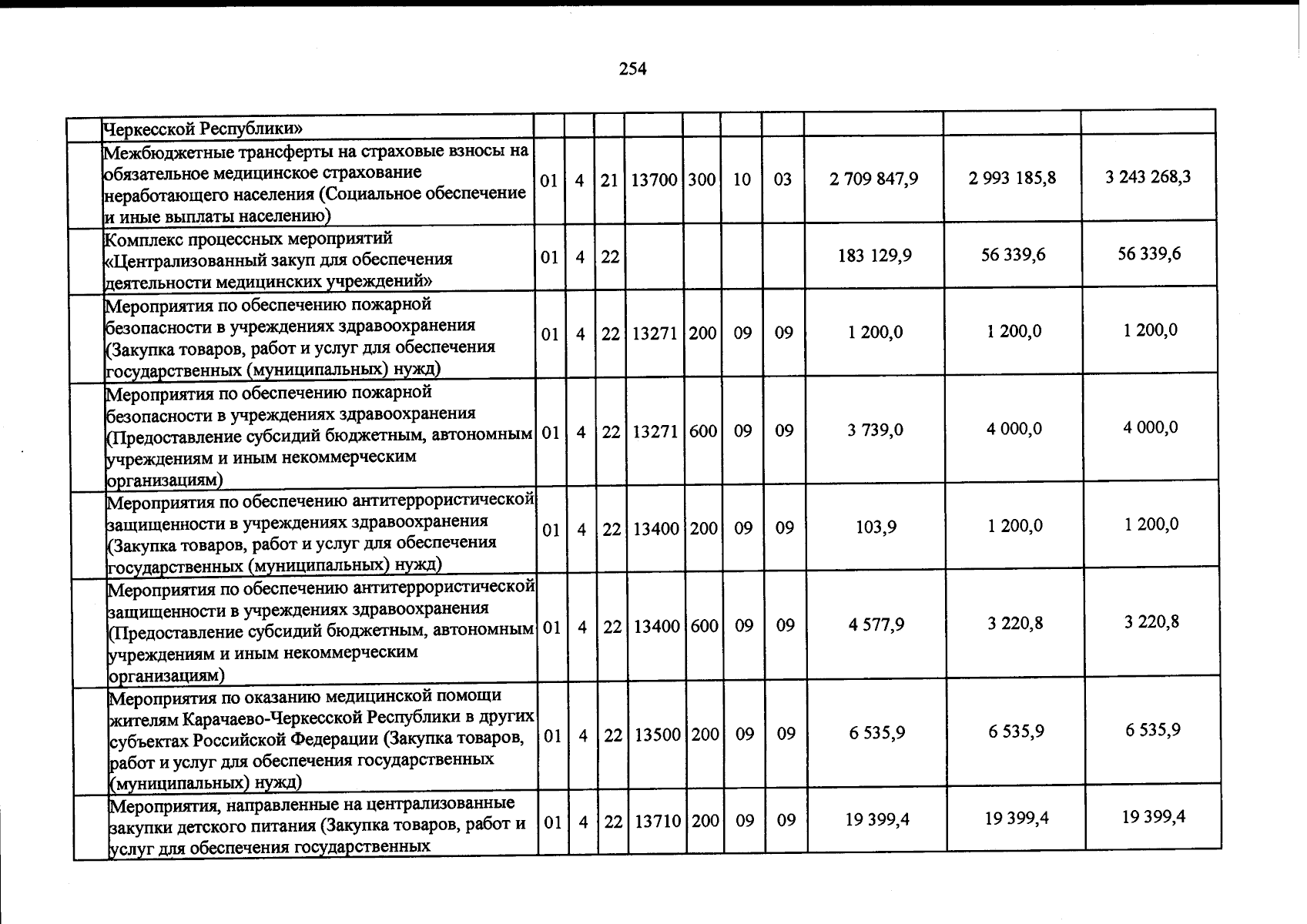 254

|  | Черкесской Республики» |  |  |  |  |  |  |  |  |  |  |
|---|---|---|---|---|---|---|---|---|---|---|---|
|  | Межбюджетные трансферты на страховые взносы на обязательное медицинское страхование неработающего населения (Социальное обеспечение и иные выплаты населению) | 01 | 4 | 21 | 13700 | 300 | 10 | 03 | 2 709 847,9 | 2 993 185,8 | 3 243 268,3 |
|  | Комплекс процессных мероприятий «Централизованный закуп для обеспечения деятельности медицинских учреждений» | 01 | 4 | 22 |  |  |  |  | 183 129,9 | 56 339,6 | 56 339,6 |
|  | Мероприятия по обеспечению пожарной безопасности в учреждениях здравоохранения (Закупка товаров, работ и услуг для обеспечения государственных (муниципальных) нужд) | 01 | 4 | 22 | 13271 | 200 | 09 | 09 | 1 200,0 | 1 200,0 | 1 200,0 |
|  | Мероприятия по обеспечению пожарной безопасности в учреждениях здравоохранения (Предоставление субсидий бюджетным, автономным учреждениям и иным некоммерческим организациям) | 01 | 4 | 22 | 13271 | 600 | 09 | 09 | 3 739,0 | 4 000,0 | 4 000,0 |
|  | Мероприятия по обеспечению антитеррористической защищенности в учреждениях здравоохранения (Закупка товаров, работ и услуг для обеспечения государственных (муниципальных) нужд) | 01 | 4 | 22 | 13400 | 200 | 09 | 09 | 103,9 | 1 200,0 | 1 200,0 |
|  | Мероприятия по обеспечению антитеррористической защищенности в учреждениях здравоохранения (Предоставление субсидий бюджетным, автономным учреждениям и иным некоммерческим организациям) | 01 | 4 | 22 | 13400 | 600 | 09 | 09 | 4 577,9 | 3 220,8 | 3 220,8 |
|  | Мероприятия по оказанию медицинской помощи жителям Карачаево-Черкесской Республики в других субъектах Российской Федерации (Закупка товаров, работ и услуг для обеспечения государственных (муниципальных) нужд) | 01 | 4 | 22 | 13500 | 200 | 09 | 09 | 6 535,9 | 6 535,9 | 6 535,9 |
|  | Мероприятия, направленные на централизованные закупки детского питания (Закупка товаров, работ и услуг для обеспечения государственных | 01 | 4 | 22 | 13710 | 200 | 09 | 09 | 19 399,4 | 19 399,4 | 19 399,4 |